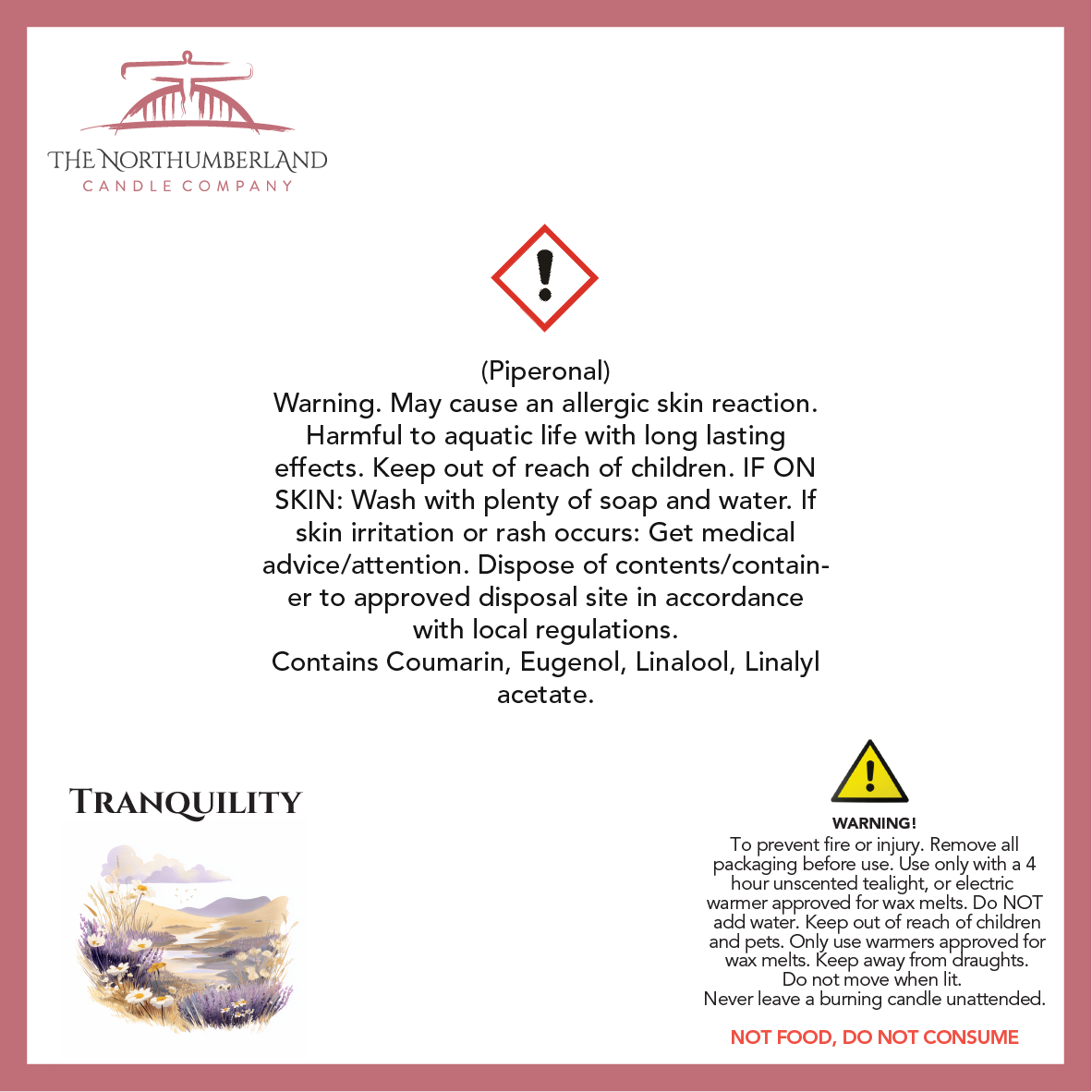 THE NORTHUMBERLAND
CANDLE COMPANY

(Piperonal)
Warning. May cause an allergic skin reaction. Harmful to aquatic life with long lasting effects. Keep out of reach of children. IF ON SKIN: Wash with plenty of soap and water. If skin irritation or rash occurs: Get medical advice/attention. Dispose of contents/container to approved disposal site in accordance with local regulations.
Contains Coumarin, Eugenol, Linalool, Linalyl acetate.

TRANQUILITY

WARNING!
To prevent fire or injury. Remove all packaging before use. Use only with a 4 hour unscented tealight, or electric warmer approved for wax melts. Do NOT add water. Keep out of reach of children and pets. Only use warmers approved for wax melts. Keep away from draughts. Do not move when lit.
Never leave a burning candle unattended.

NOT FOOD, DO NOT CONSUME